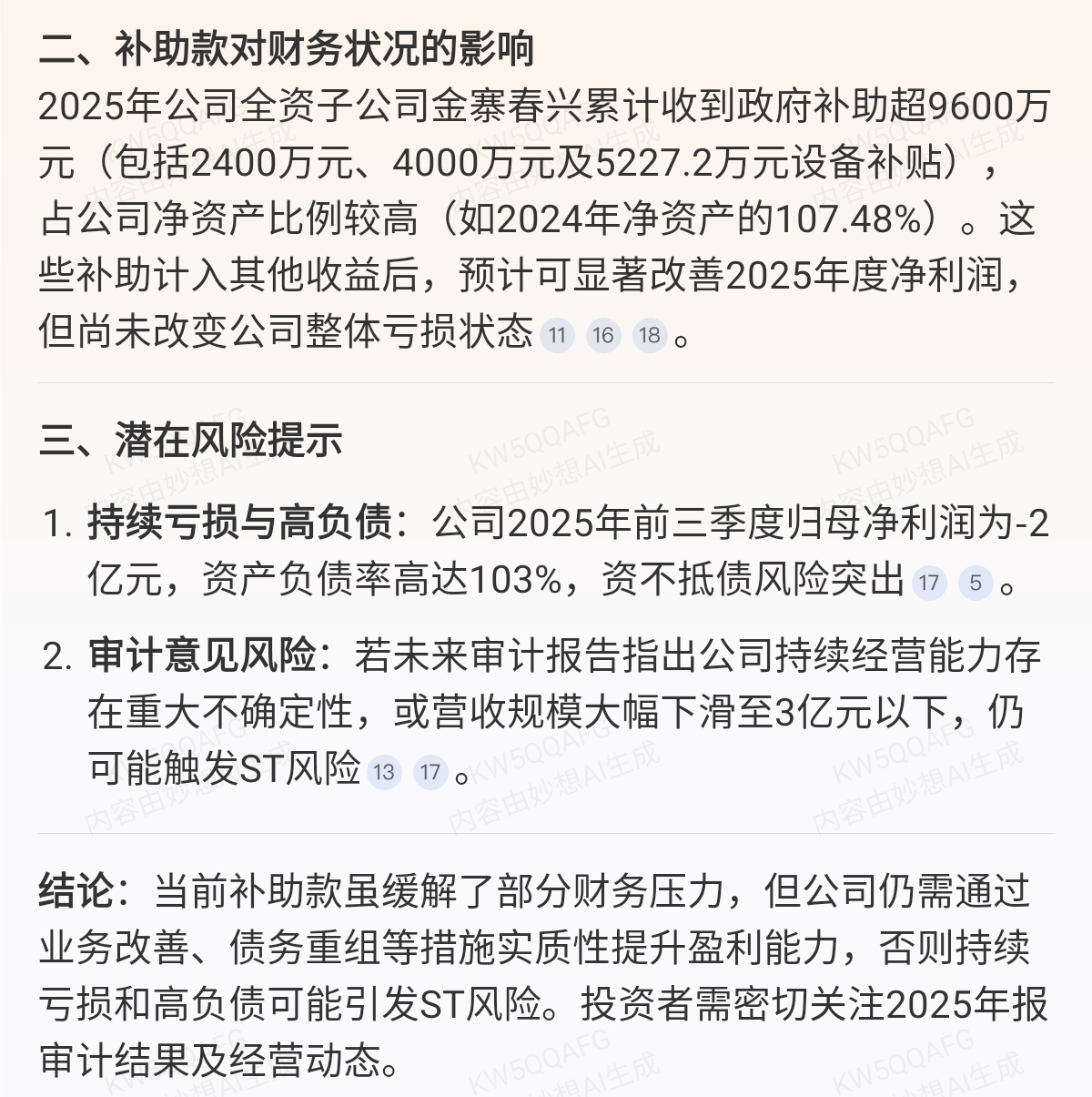 二、补助款对财务状况的影响

2025年公司全资子公司金寨春兴累计收到政府补助超9600万元（包括2400万元、4000万元及5227.2万元设备补贴），占公司净资产比例较高（如2024年净资产的107.48%）。这些补助计入其他收益后，预计可显著改善2025年度净利润，但尚未改变公司整体亏损状态 11 16 18 。

三、潜在风险提示

1. 持续亏损与高负债：公司2025年前三季度归母净利润为-2亿元，资产负债率高达103%，资不抵债风险突出 17 5 。

2. 审计意见风险：若未来审计报告指出公司持续经营能力存在重大不确定性，或营收规模大幅下滑至3亿元以下，仍可能触发ST风险 13 17 。

结论：当前补助款虽缓解了部分财务压力，但公司仍需通过业务改善、债务重组等措施实质性提升盈利能力，否则持续亏损和高负债可能引发ST风险。投资者需密切关注2025年报审计结果及经营动态。

KW5QQAFG 内容由妙想AI生成